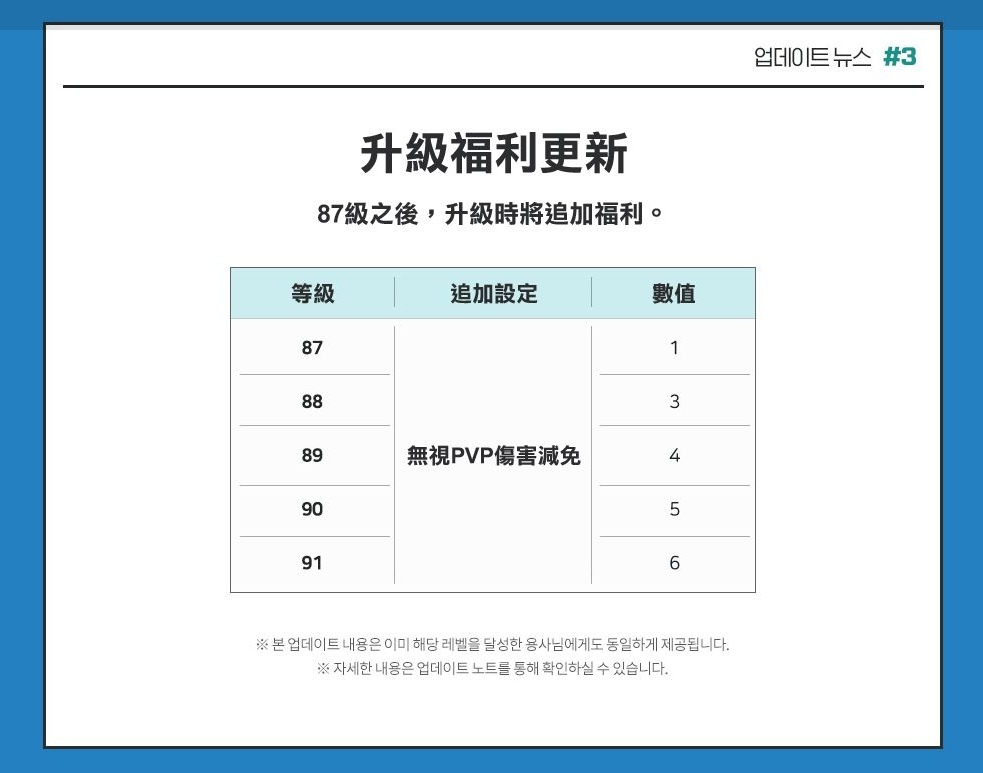 업데이트 뉴스 #3

升級福利更新

87級之後，升級時將追加福利。

| 等級 | 追加設定 | 數值 |
|---|---|---|
| 87 | 無視PVP傷害減免 | 1 |
| 88 | | 3 |
| 89 | | 4 |
| 90 | | 5 |
| 91 | | 6 |

※ 본 업데이트 내용은 이미 해당 레벨을 달성한 용사님에게도 동일하게 제공됩니다.
※ 자세한 내용은 업데이트 노트를 통해 확인하실 수 있습니다.